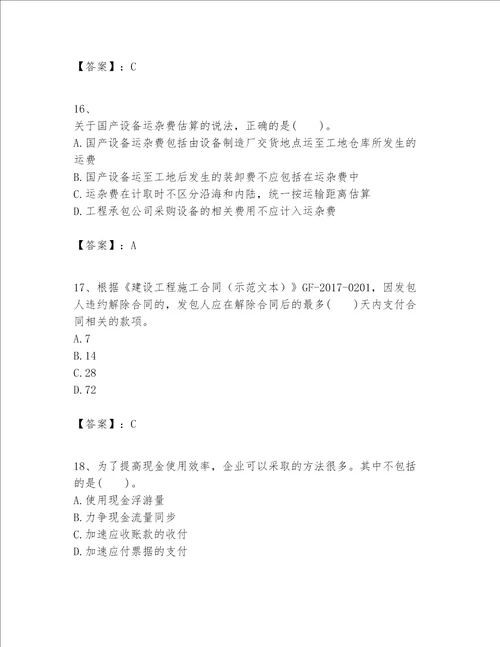 【答案】：C

16、
关于国产设备运杂费估算的说法，正确的是(　　)。
A.国产设备运杂费包括由设备制造厂交货地点运至工地仓库所发生的运费
B.国产设备运至工地后发生的装卸费不应包括在运杂费中
C.运杂费在计取时不区分沿海和内陆，统一按运输距离估算
D.工程承包公司采购设备的相关费用不应计入运杂费

【答案】：A

17、根据《建设工程施工合同（示范文本）》GF-2017-0201，因发包人违约解除合同的，发包人应在解除合同后的最多(　　)天内支付合同相关的款项。
A.7
B.14
C.28
D.72

【答案】：C

18、为了提高现金使用效率，企业可以采取的方法很多。其中不包括的是(　　)。
A.使用现金浮游量
B.力争现金流量同步
C.加速应收账款的收付
D.加速应付票据的支付